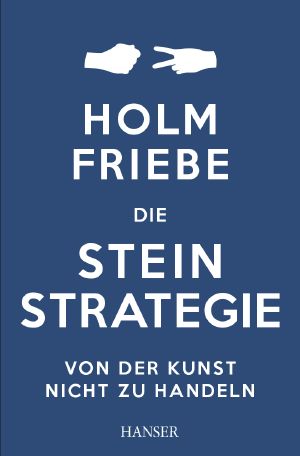 HOLM
FRIEBE

DIE

STEIN
STRATEGIE

VON DER KUNST
NICHT ZU HANDELN

HANSER